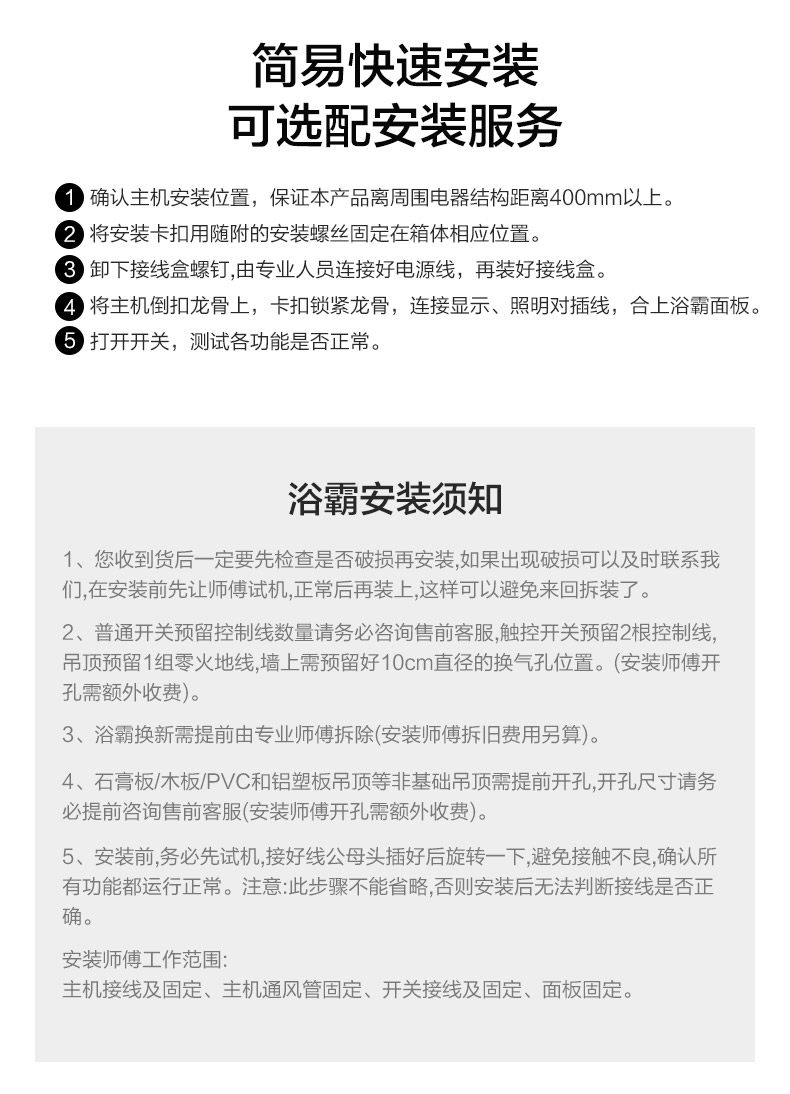 简易快速安装
可选配安装服务

1 确认主机安装位置，保证本产品离周围电器结构距离400mm以上。
2 将安装卡扣用随附的安装螺丝固定在箱体相应位置。
3 卸下接线盒螺钉,由专业人员连接好电源线，再装好接线盒。
4 将主机倒扣龙骨上，卡扣锁紧龙骨，连接显示、照明对插线，合上浴霸面板。
5 打开开关，测试各功能是否正常。

浴霸安装须知

1、您收到货后一定要先检查是否破损再安装,如果出现破损可以及时联系我们,在安装前先让师傅试机,正常后再装上,这样可以避免来回拆装了。

2、普通开关预留控制线数量请务必咨询售前客服,触控开关预留2根控制线,吊顶预留1组零火地线,墙上需预留好10cm直径的换气孔位置。(安装师傅开孔需额外收费)。

3、浴霸换新需提前由专业师傅拆除(安装师傅拆旧费用另算)。

4、石膏板/木板/PVC和铝塑板吊顶等非基础吊顶需提前开孔,开孔尺寸请务必提前咨询售前客服(安装师傅开孔需额外收费)。

5、安装前,务必先试机,接好线公母头插好后旋转一下,避免接触不良,确认所有功能都运行正常。注意:此步骤不能省略,否则安装后无法判断接线是否正确。

安装师傅工作范围:
主机接线及固定、主机通风管固定、开关接线及固定、面板固定。